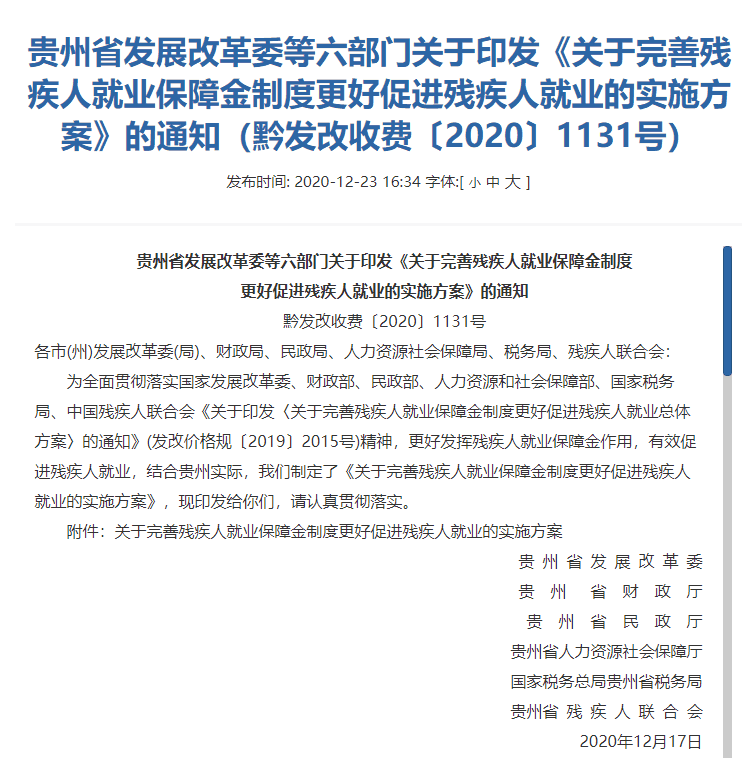 贵州省发展改革委等六部门关于印发《关于完善残疾人就业保障金制度更好促进残疾人就业的实施方案》的通知（黔发改收费〔2020〕1131号）

发布时间: 2020-12-23 16:34 字体:[ 小 中 大 ]

贵州省发展改革委等六部门关于印发《关于完善残疾人就业保障金制度更好促进残疾人就业的实施方案》的通知

黔发改收费〔2020〕1131号

各市(州)发展改革委(局)、财政局、民政局、人力资源社会保障局、税务局、残疾人联合会：

为全面贯彻落实国家发展改革委、财政部、民政部、人力资源和社会保障部、国家税务局、中国残疾人联合会《关于印发〈关于完善残疾人就业保障金制度更好促进残疾人就业总体方案〉的通知》(发改价格规〔2019〕2015号)精神，更好发挥残疾人就业保障金作用，有效促进残疾人就业，结合贵州实际，我们制定了《关于完善残疾人就业保障金制度更好促进残疾人就业的实施方案》，现印发给你们，请认真贯彻落实。

附件：关于完善残疾人就业保障金制度更好促进残疾人就业的实施方案

贵州省发展改革委
贵州省财政厅
贵州省民政厅
贵州省人力资源社会保障厅
国家税务总局贵州省税务局
贵州省残疾人联合会
2020年12月17日